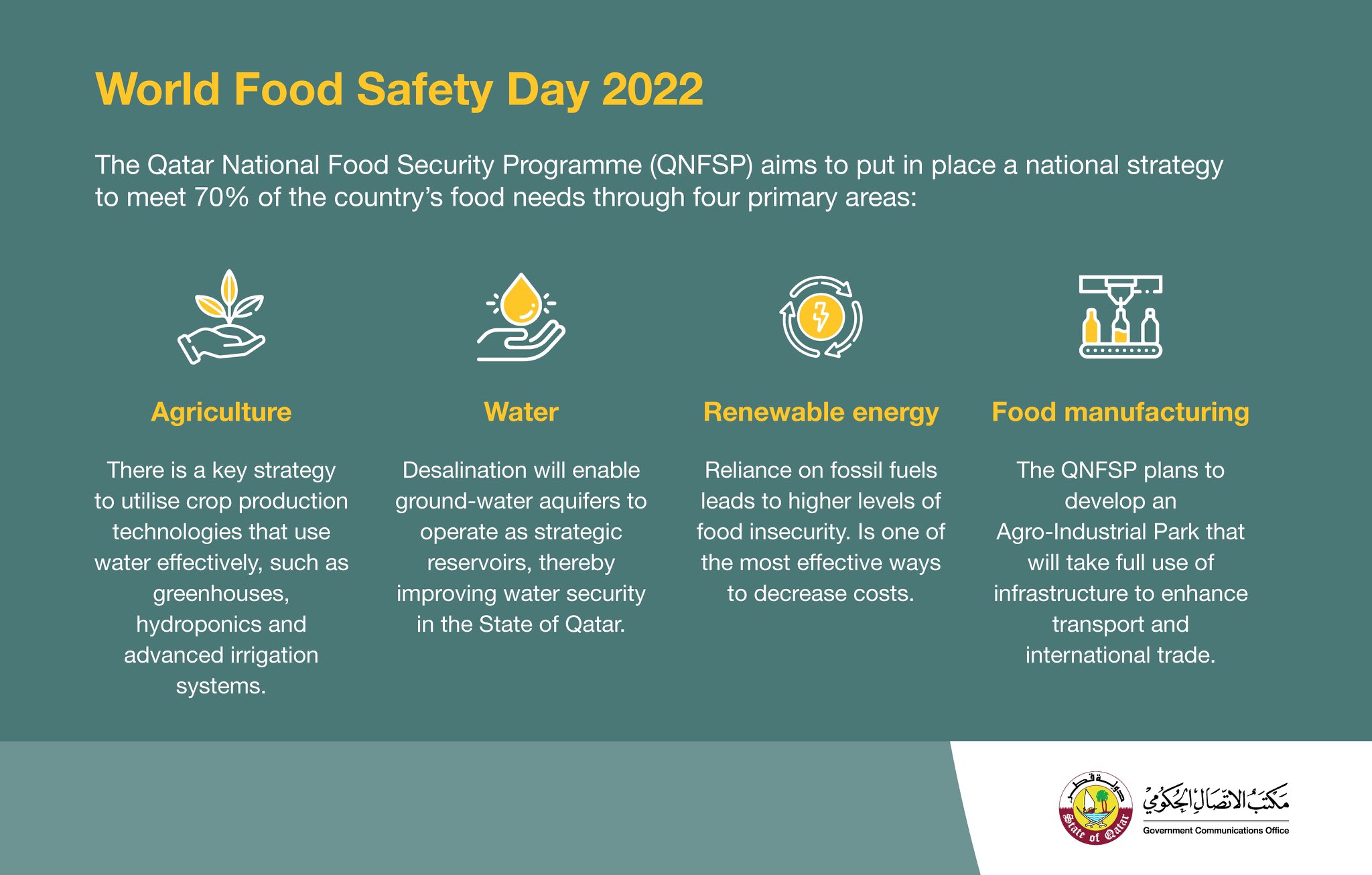 World Food Safety Day 2022

The Qatar National Food Security Programme (QNFSP) aims to put in place a national strategy to meet 70% of the country's food needs through four primary areas:

Agriculture

There is a key strategy to utilise crop production technologies that use water effectively, such as greenhouses, hydroponics and advanced irrigation systems.

Water

Desalination will enable ground-water aquifers to operate as strategic reservoirs, thereby improving water security in the State of Qatar.

Renewable energy

Reliance on fossil fuels leads to higher levels of food insecurity. Is one of the most effective ways to decrease costs.

Food manufacturing

The QNFSP plans to develop an Agro-Industrial Park that will take full use of infrastructure to enhance transport and international trade.

دولة قطر
State of Qatar

مكتب الاتصال الحكومي
Government Communications Office